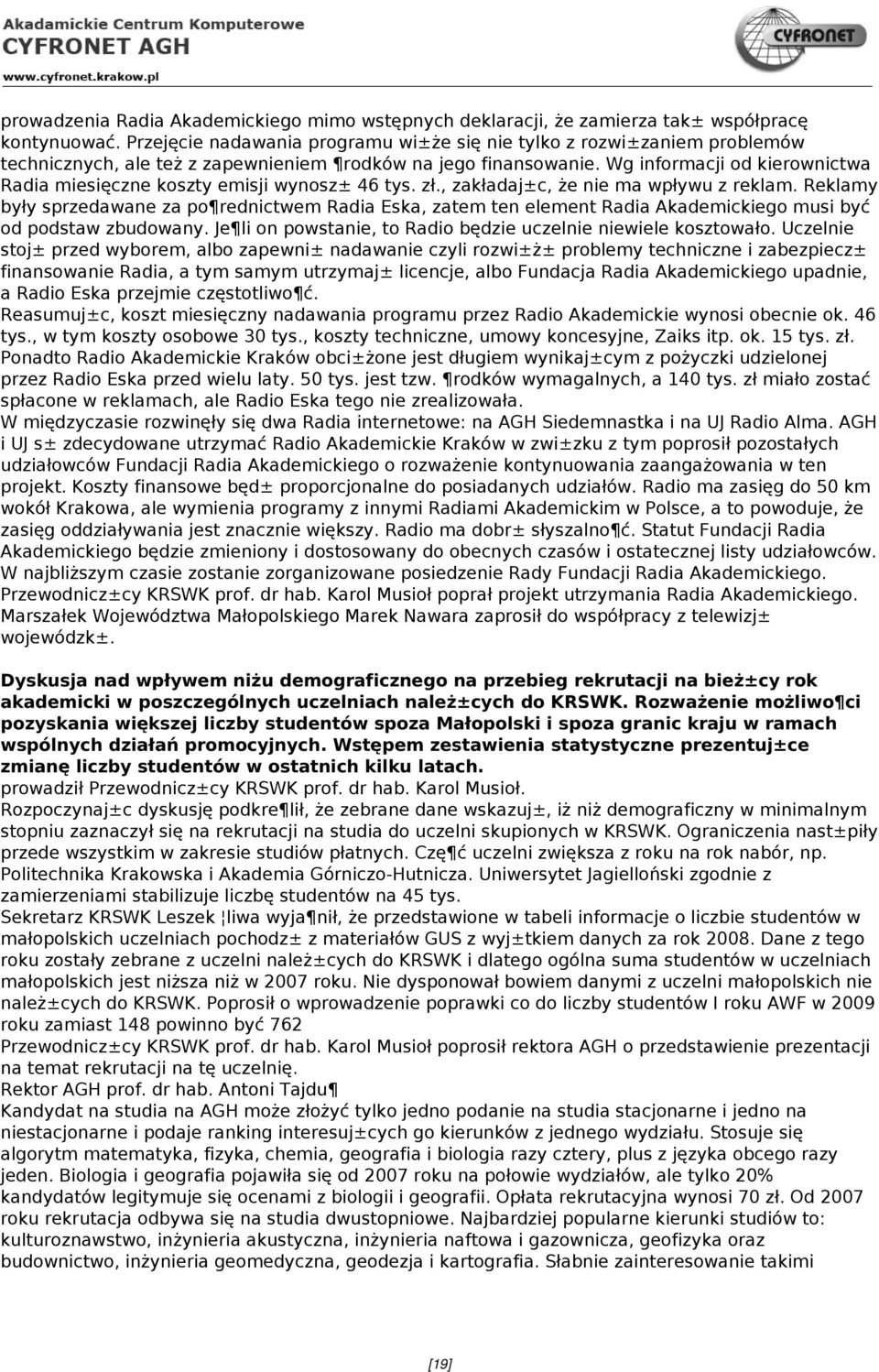 Akademickie Centrum Komputerowe
CYFRONET AGH
www.cyfronet.krakow.pl

CYFRONET

prowadzenia Radia Akademickiego mimo wstępnych deklaracji, że zamierza tak± współpracę kontynuować. Przejęcie nadawania programu wi±że się nie tylko z rozwi±zaniem problemów technicznych, ale też z zapewnieniem ¶rodków na jego finansowanie. Wg informacji od kierownictwa Radia miesięczne koszty emisji wynosz± 46 tys. zł., zakładaj±c, że nie ma wpływu z reklam. Reklamy były sprzedawane za po¶rednictwem Radia Eska, zatem ten element Radia Akademickiego musi być od podstaw zbudowany. Je¶li on powstanie, to Radio będzie uczelnie niewiele kosztowało. Uczelnie stoj± przed wyborem, albo zapewni± nadawanie czyli rozwi±ż± problemy techniczne i zabezpiecz± finansowanie Radia, a tym samym utrzymaj± licencje, albo Fundacja Radia Akademickiego upadnie, a Radio Eska przejmie częstotliwo¶ć.
Reasumuj±c, koszt miesięczny nadawania programu przez Radio Akademickie wynosi obecnie ok. 46 tys., w tym koszty osobowe 30 tys., koszty techniczne, umowy koncesyjne, Zaiks itp. ok. 15 tys. zł. Ponadto Radio Akademickie Kraków obci±żone jest długiem wynikaj±cym z pożyczki udzielonej przez Radio Eska przed wielu laty. 50 tys. jest tzw. ¶rodków wymagalnych, a 140 tys. zł miało zostać spłacone w reklamach, ale Radio Eska tego nie zrealizowała.
W międzyczasie rozwinęły się dwa Radia internetowe: na AGH Siedemnastka i na UJ Radio Alma. AGH i UJ s± zdecydowane utrzymać Radio Akademickie Kraków w zwi±zku z tym poprosił pozostałych udziałowców Fundacji Radia Akademickiego o rozważenie kontynuowania zaangażowania w ten projekt. Koszty finansowe będ± proporcjonalne do posiadanych udziałów. Radio ma zasięg do 50 km wokół Krakowa, ale wymienia programy z innymi Radiami Akademickim w Polsce, a to powoduje, że zasięg oddziaływania jest znacznie większy. Radio ma dobr± słyszalno¶ć. Statut Fundacji Radia Akademickiego będzie zmieniony i dostosowany do obecnych czasów i ostatecznej listy udziałowców. W najbliższym czasie zostanie zorganizowane posiedzenie Rady Fundacji Radia Akademickiego.
Przewodnicz±cy KRSWK prof. dr hab. Karol Musioł poprał projekt utrzymania Radia Akademickiego.
Marszałek Województwa Małopolskiego Marek Nawara zaprosił do współpracy z telewizj± wojewódzk±.

Dyskusja nad wpływem niżu demograficznego na przebieg rekrutacji na bież±cy rok akademicki w poszczególnych uczelniach należ±cych do KRSWK. Rozważenie możliwo¶ci pozyskania większej liczby studentów spoza Małopolski i spoza granic kraju w ramach wspólnych działań promocyjnych. Wstępem zestawienia statystyczne prezentuj±ce zmianę liczby studentów w ostatnich kilku latach.
prowadził Przewodnicz±cy KRSWK prof. dr hab. Karol Musioł.
Rozpoczynaj±c dyskusję podkre¶lił, że zebrane dane wskazuj±, iż niż demograficzny w minimalnym stopniu zaznaczył się na rekrutacji na studia do uczelni skupionych w KRSWK. Ograniczenia nast±piły przede wszystkim w zakresie studiów płatnych. Czę¶ć uczelni zwiększa z roku na rok nabór, np. Politechnika Krakowska i Akademia Górniczo-Hutnicza. Uniwersytet Jagielloński zgodnie z zamierzeniami stabilizuje liczbę studentów na 45 tys.
Sekretarz KRSWK Leszek ¦liwa wyja¶nił, że przedstawione w tabeli informacje o liczbie studentów w małopolskich uczelniach pochodz± z materiałów GUS z wyj±tkiem danych za rok 2008. Dane z tego roku zostały zebrane z uczelni należ±cych do KRSWK i dlatego ogólna suma studentów w uczelniach małopolskich jest niższa niż w 2007 roku. Nie dysponował bowiem danymi z uczelni małopolskich nie należ±cych do KRSWK. Poprosił o wprowadzenie poprawki co do liczby studentów I roku AWF w 2009 roku zamiast 148 powinno być 762
Przewodnicz±cy KRSWK prof. dr hab. Karol Musioł poprosił rektora AGH o przedstawienie prezentacji na temat rekrutacji na tę uczelnię.
Rektor AGH prof. dr hab. Antoni Tajdu¶
Kandydat na studia na AGH może złożyć tylko jedno podanie na studia stacjonarne i jedno na niestacjonarne i podaje ranking interesuj±cych go kierunków z jednego wydziału. Stosuje się algorytm matematyka, fizyka, chemia, geografia i biologia razy cztery, plus z języka obcego razy jeden. Biologia i geografia pojawiła się od 2007 roku na połowie wydziałów, ale tylko 20% kandydatów legitymuje się ocenami z biologii i geografii. Opłata rekrutacyjna wynosi 70 zł. Od 2007 roku rekrutacja odbywa się na studia dwustopniowe. Najbardziej popularne kierunki studiów to: kulturoznawstwo, inżynieria akustyczna, inżynieria naftowa i gazownicza, geofizyka oraz budownictwo, inżynieria geomedyczna, geodezja i kartografia. Słabnie zainteresowanie takimi

[19]